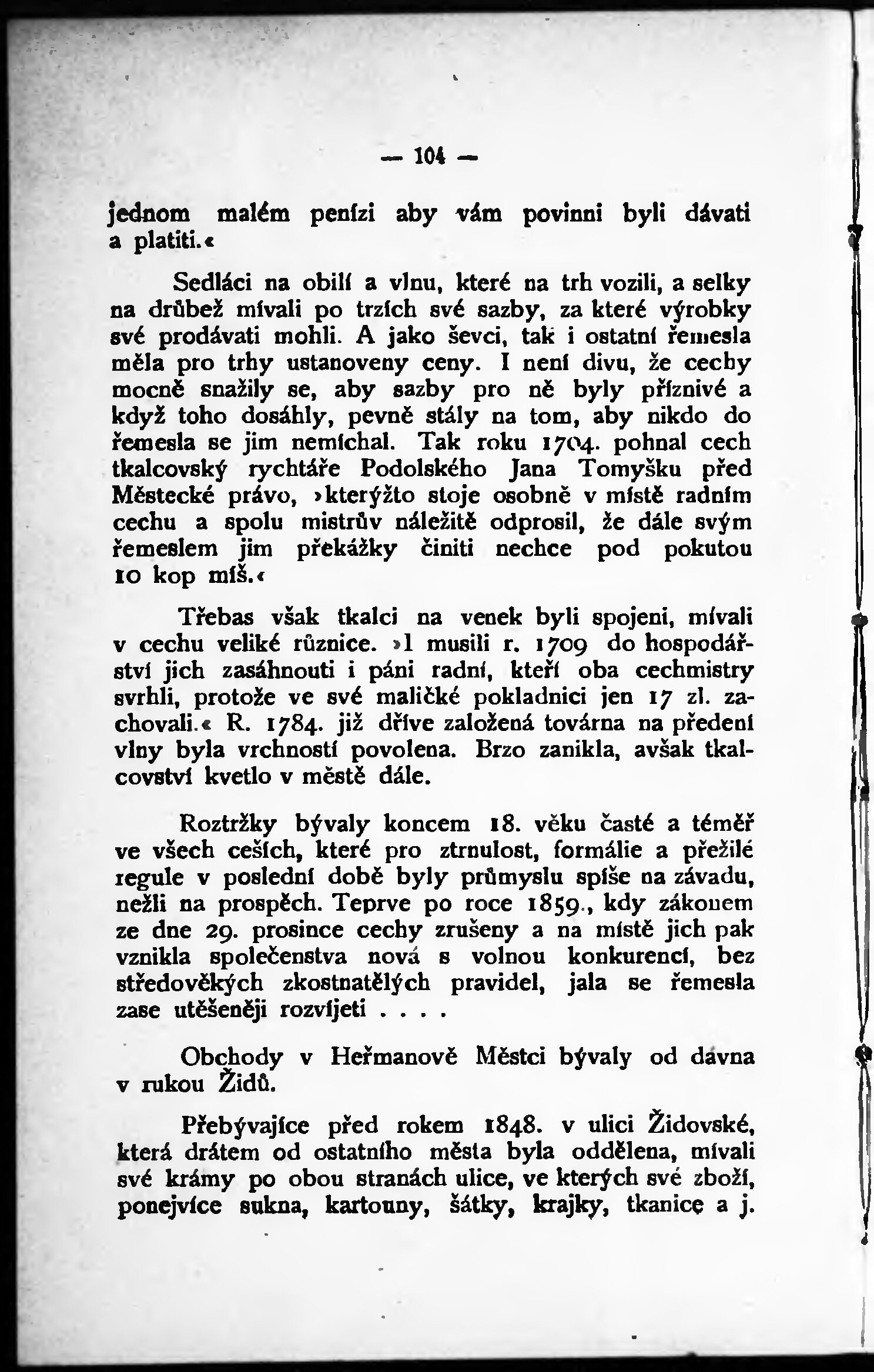 — 104 —

jednom malém penízi aby vám povinni byli dávati a platiti.«

Sedláci na obilí a vlnu, které na trh vozili, a selky na drůbež mívali po trzích své sazby, za které výrobky své prodávati mohli. A jako ševci, tak i ostatní řemesla měla pro trhy ustanoveny ceny. I není divu, že cechy mocně snažily se, aby sazby pro ně byly příznivé a když toho dosáhly, pevně stály na tom, aby nikdo do řemesla se jim nemíchal. Tak roku 1704. pohnal cech tkalcovský rychtáře Podolského Jana Tomyšku před Městecké právo, »kterýžto stoje osobně v místě radním cechu a spolu mistrův náležitě odprosil, že dále svým řemeslem jim překážky činiti nechce pod pokutou 10 kop míš.«

Třebas však tkalci na venek byli spojeni, mívali v cechu veliké různice. »I musili r. 1709 do hospodářství jich zasáhnouti i páni radní, kteří oba cechmistry svrhli, protože ve své maličké pokladnici jen 17 zl. zachovali.« R. 1784. již dříve založená továrna na předení vlny byla vrchností povolena. Brzo zanikla, avšak tkalcovství kvetlo v městě dále.

Roztržky bývaly koncem 18. věku časté a téměř ve všech ceších, které pro ztrnulost, formálie a přežilé regule v poslední době byly průmyslu spíše na závadu, nežli na prospěch. Teprve po roce 1859., kdy zákonem ze dne 29. prosince cechy zrušeny a na místě jich pak vznikla společenstva nová s volnou konkurencí, bez středověkých zkostnatělých pravidel, jala se řemesla zase utěšeněji rozvíjeti . . . .

Obchody v Heřmanově Městci bývaly od dávna v rukou Židů.

Přebývajíce před rokem 1848. v ulici Židovské, která drátem od ostatního města byla oddělena, mívali své krámy po obou stranách ulice, ve kterých své zboží, ponejvíce sukna, kartouny, šátky, krajky, tkanice a j.